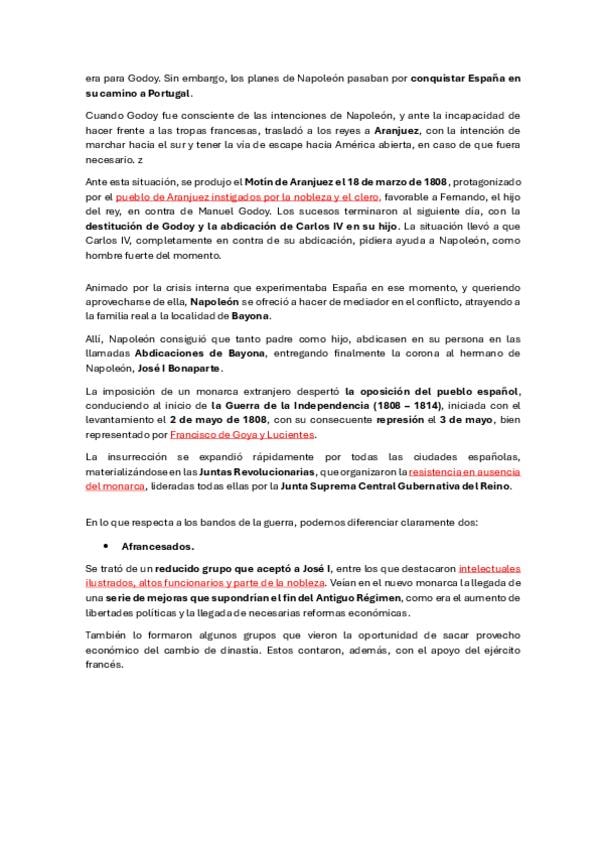 era para Godoy. Sin embargo, los planes de Napoleón pasaban por conquistar España en su camino a Portugal.

Cuando Godoy fue consciente de las intenciones de Napoleón, y ante la incapacidad de hacer frente a las tropas francesas, trasladó a los reyes a Aranjuez, con la intención de marchar hacia el sur y tener la vía de escape hacia América abierta, en caso de que fuera necesario. z

Ante esta situación, se produjo el Motín de Aranjuez el 18 de marzo de 1808, protagonizado por el pueblo de Aranjuez instigados por la nobleza y el clero, favorable a Fernando, el hijo del rey, en contra de Manuel Godoy. Los sucesos terminaron al siguiente día, con la destitución de Godoy y la abdicación de Carlos IV en su hijo. La situación llevó a que Carlos IV, completamente en contra de su abdicación, pidiera ayuda a Napoleón, como hombre fuerte del momento.

Animado por la crisis interna que experimentaba España en ese momento, y queriendo aprovecharse de ella, Napoleón se ofreció a hacer de mediador en el conflicto, atrayendo a la familia real a la localidad de Bayona.

Allí, Napoleón consiguió que tanto padre como hijo, abdicasen en su persona en las llamadas Abdicaciones de Bayona, entregando finalmente la corona al hermano de Napoleón, José I Bonaparte.

La imposición de un monarca extranjero despertó la oposición del pueblo español, conduciendo al inicio de la Guerra de la Independencia (1808 – 1814), iniciada con el levantamiento el 2 de mayo de 1808, con su consecuente represión el 3 de mayo, bien representado por Francisco de Goya y Lucientes.

La insurrección se expandió rápidamente por todas las ciudades españolas, materializándose en las Juntas Revolucionarias, que organizaron la resistencia en ausencia del monarca, lideradas todas ellas por la Junta Suprema Central Gubernativa del Reino.

En lo que respecta a los bandos de la guerra, podemos diferenciar claramente dos:

• Afrancesados.

Se trató de un reducido grupo que aceptó a José I, entre los que destacaron intelectuales ilustrados, altos funcionarios y parte de la nobleza. Veían en el nuevo monarca la llegada de una serie de mejoras que supondrían el fin del Antiguo Régimen, como era el aumento de libertades políticas y la llegada de necesarias reformas económicas.

También lo formaron algunos grupos que vieron la oportunidad de sacar provecho económico del cambio de dinastía. Estos contaron, además, con el apoyo del ejército francés.